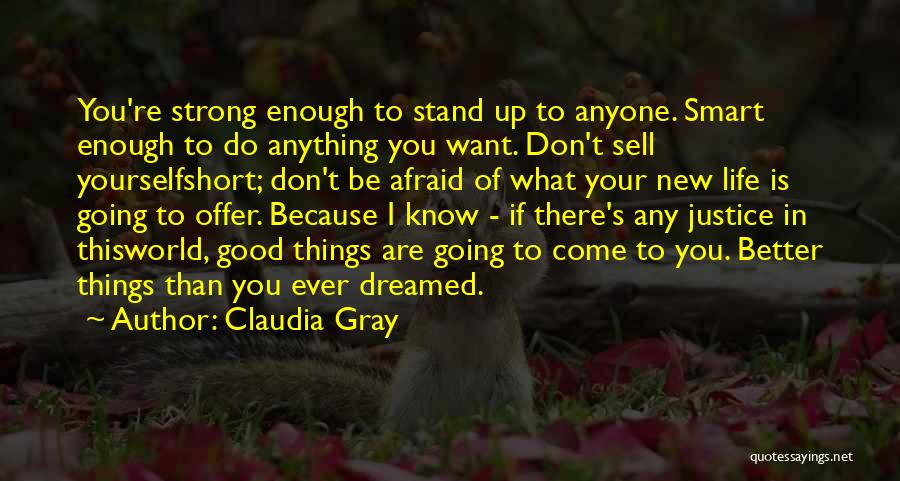 You're strong enough to stand up to anyone. Smart enough to do anything you want. Don't sell yourselfshort; don't be afraid of what your new life is going to offer. Because I know - if there's any justice in thisworld, good things are going to come to you. Better things than you ever dreamed.

Author: Claudia Gray

quotessayings.net